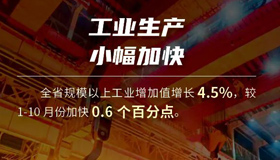 工业生产
小幅加快

全省规模以上工业增加值增长 4.5%，较 1-10 月份加快 0.6 个百分点。